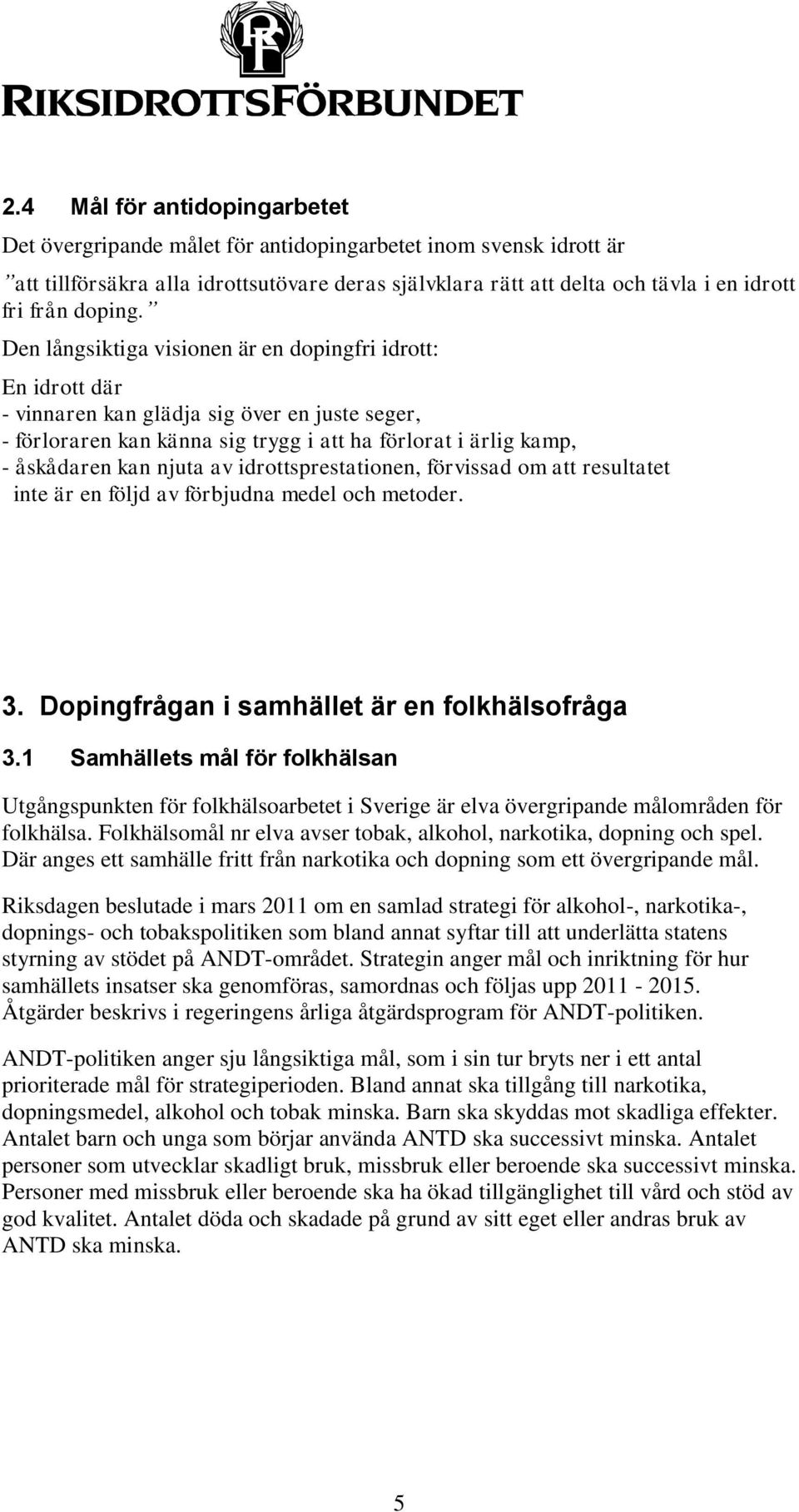 RF
RIKSIDROTTSFÖRBUNDET

2.4 Mål för antidopingarbetet

Det övergripande målet för antidopingarbetet inom svensk idrott är
”att tillförsäkra alla idrottsutövare deras självklara rätt att delta och tävla i en idrott fri från doping.”

Den långsiktiga visionen är en dopingfri idrott:

En idrott där
- vinnaren kan glädja sig över en juste seger,
- förloraren kan känna sig trygg i att ha förlorat i ärlig kamp,
- åskådaren kan njuta av idrottsprestationen, förvissad om att resultatet inte är en följd av förbjudna medel och metoder.

3. Dopingfrågan i samhället är en folkhälsofråga

3.1 Samhällets mål för folkhälsan

Utgångspunkten för folkhälsoarbetet i Sverige är elva övergripande målområden för folkhälsa. Folkhälsomål nr elva avser tobak, alkohol, narkotika, dopning och spel. Där anges ett samhälle fritt från narkotika och dopning som ett övergripande mål.

Riksdagen beslutade i mars 2011 om en samlad strategi för alkohol-, narkotika-, dopnings- och tobakspolitiken som bland annat syftar till att underlätta statens styrning av stödet på ANDT-området. Strategin anger mål och inriktning för hur samhällets insatser ska genomföras, samordnas och följas upp 2011 - 2015. Åtgärder beskrivs i regeringens årliga åtgärdsprogram för ANDT-politiken.

ANDT-politiken anger sju långsiktiga mål, som i sin tur bryts ner i ett antal prioriterade mål för strategiperioden. Bland annat ska tillgång till narkotika, dopningsmedel, alkohol och tobak minska. Barn ska skyddas mot skadliga effekter. Antalet barn och unga som börjar använda ANTD ska successivt minska. Antalet personer som utvecklar skadligt bruk, missbruk eller beroende ska successivt minska. Personer med missbruk eller beroende ska ha ökad tillgänglighet till vård och stöd av god kvalitet. Antalet döda och skadade på grund av sitt eget eller andras bruk av ANTD ska minska.

5